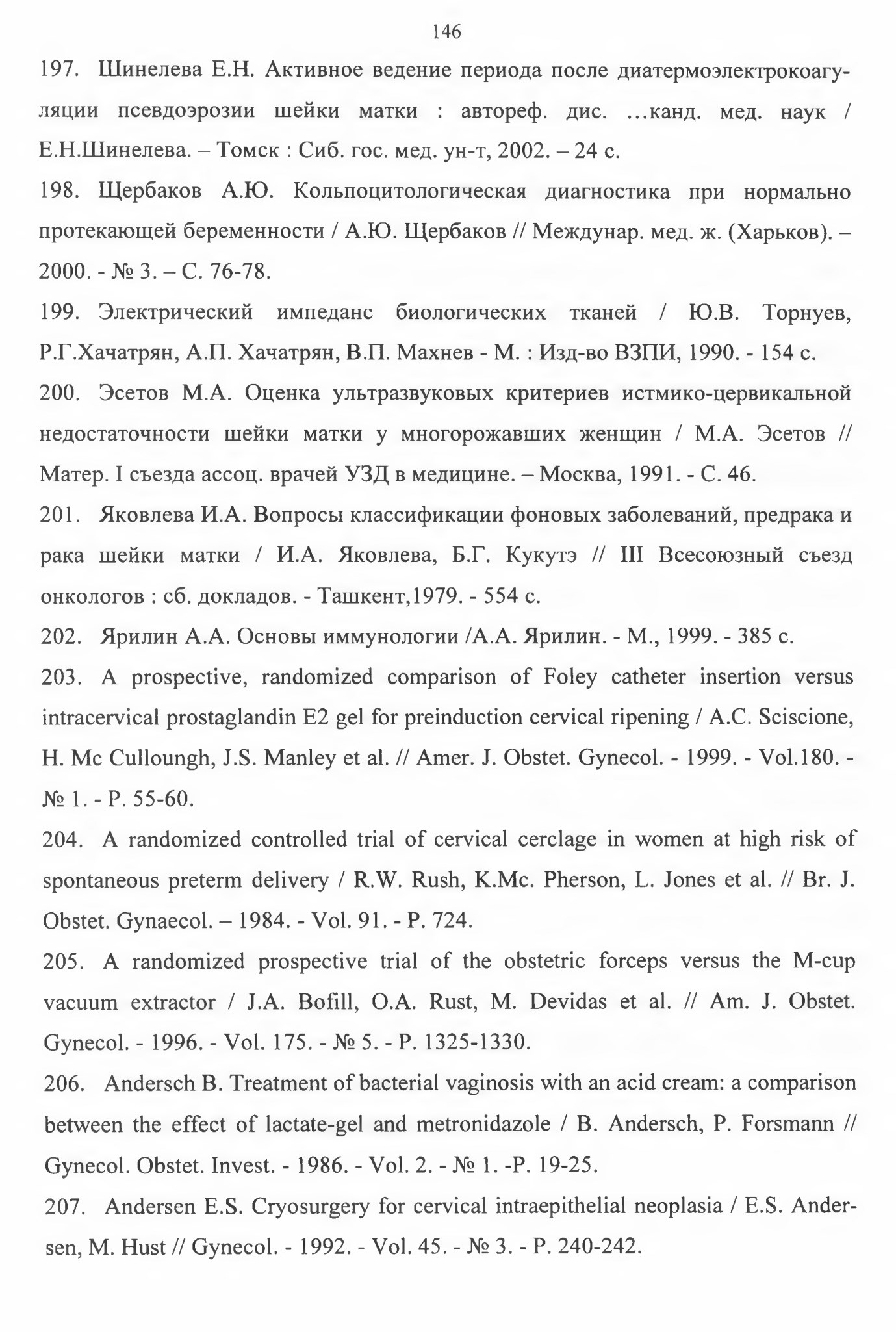 146

197. Шинелева Е.Н. Активное ведение периода после диатермоэлектрокоагуляции псевдоэрозии шейки матки : автореф. дис. …канд. мед. наук / Е.Н.Шинелева. – Томск : Сиб. гос. мед. ун-т, 2002. – 24 с.

198. Щербаков А.Ю. Кольпоцитологическая диагностика при нормально протекающей беременности / А.Ю. Щербаков // Междунар. мед. ж. (Харьков). – 2000. - № 3. – С. 76-78.

199. Электрический импеданс биологических тканей / Ю.В. Торнуев, Р.Г.Хачатрян, А.П. Хачатрян, В.П. Махнев - М. : Изд-во ВЗПИ, 1990. - 154 с.

200. Эсетов М.А. Оценка ультразвуковых критериев истмико-цервикальной недостаточности шейки матки у многорожавших женщин / М.А. Эсетов // Матер. I съезда ассоц. врачей УЗД в медицине. – Москва, 1991. - С. 46.

201. Яковлева И.А. Вопросы классификации фоновых заболеваний, предрака и рака шейки матки / И.А. Яковлева, Б.Г. Кукутэ // III Всесоюзный съезд онкологов : сб. докладов. - Ташкент,1979. - 554 с.

202. Ярилин А.А. Основы иммунологии /А.А. Ярилин. - М., 1999. - 385 с.

203. A prospective, randomized comparison of Foley catheter insertion versus intracervical prostaglandin E2 gel for preinduction cervical ripening / A.C. Sciscione, H. Mc Culloungh, J.S. Manley et al. // Amer. J. Obstet. Gynecol. - 1999. - Vol.180. - № 1. - P. 55-60.

204. A randomized controlled trial of cervical cerclage in women at high risk of spontaneous preterm delivery / R.W. Rush, K.Mc. Pherson, L. Jones et al. // Br. J. Obstet. Gynaecol. – 1984. - Vol. 91. - P. 724.

205. A randomized prospective trial of the obstetric forceps versus the M-cup vacuum extractor / J.A. Bofill, O.A. Rust, M. Devidas et al. // Am. J. Obstet. Gynecol. - 1996. - Vol. 175. - № 5. - P. 1325-1330.

206. Andersch B. Treatment of bacterial vaginosis with an acid cream: a comparison between the effect of lactate-gel and metronidazole / B. Andersch, P. Forsmann // Gynecol. Obstet. Invest. - 1986. - Vol. 2. - № 1. -P. 19-25.

207. Andersen E.S. Cryosurgery for cervical intraepithelial neoplasia / E.S. Andersen, M. Hust // Gynecol. - 1992. - Vol. 45. - № 3. - P. 240-242.